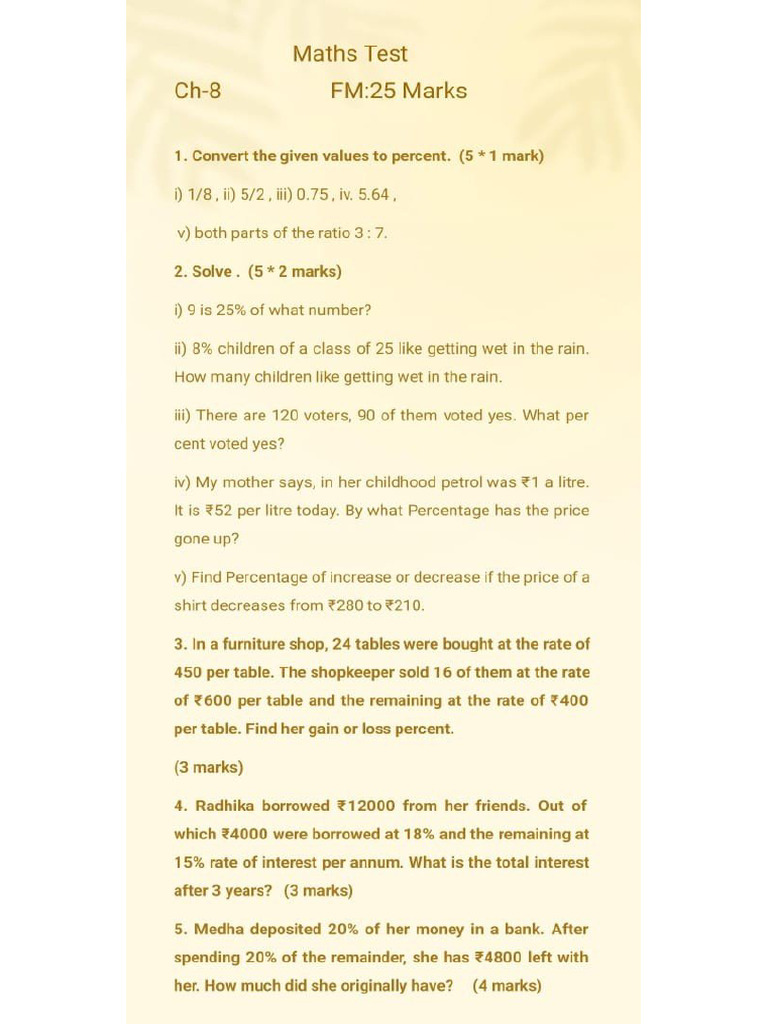 Maths Test

Ch-8 FM:25 Marks

1. Convert the given values to percent. (5 * 1 mark)

i) 1/8 , ii) 5/2 , iii) 0.75 , iv. 5.64 ,

v) both parts of the ratio 3 : 7.

2. Solve . (5 * 2 marks)

i) 9 is 25% of what number?

ii) 8% children of a class of 25 like getting wet in the rain. How many children like getting wet in the rain.

iii) There are 120 voters, 90 of them voted yes. What per cent voted yes?

iv) My mother says, in her childhood petrol was ₹1 a litre. It is ₹52 per litre today. By what Percentage has the price gone up?

v) Find Percentage of increase or decrease if the price of a shirt decreases from ₹280 to ₹210.

3. In a furniture shop, 24 tables were bought at the rate of 450 per table. The shopkeeper sold 16 of them at the rate of ₹600 per table and the remaining at the rate of ₹400 per table. Find her gain or loss percent.

(3 marks)

4. Radhika borrowed ₹12000 from her friends. Out of which ₹4000 were borrowed at 18% and the remaining at 15% rate of interest per annum. What is the total interest after 3 years? (3 marks)

5. Medha deposited 20% of her money in a bank. After spending 20% of the remainder, she has ₹4800 left with her. How much did she originally have? (4 marks)